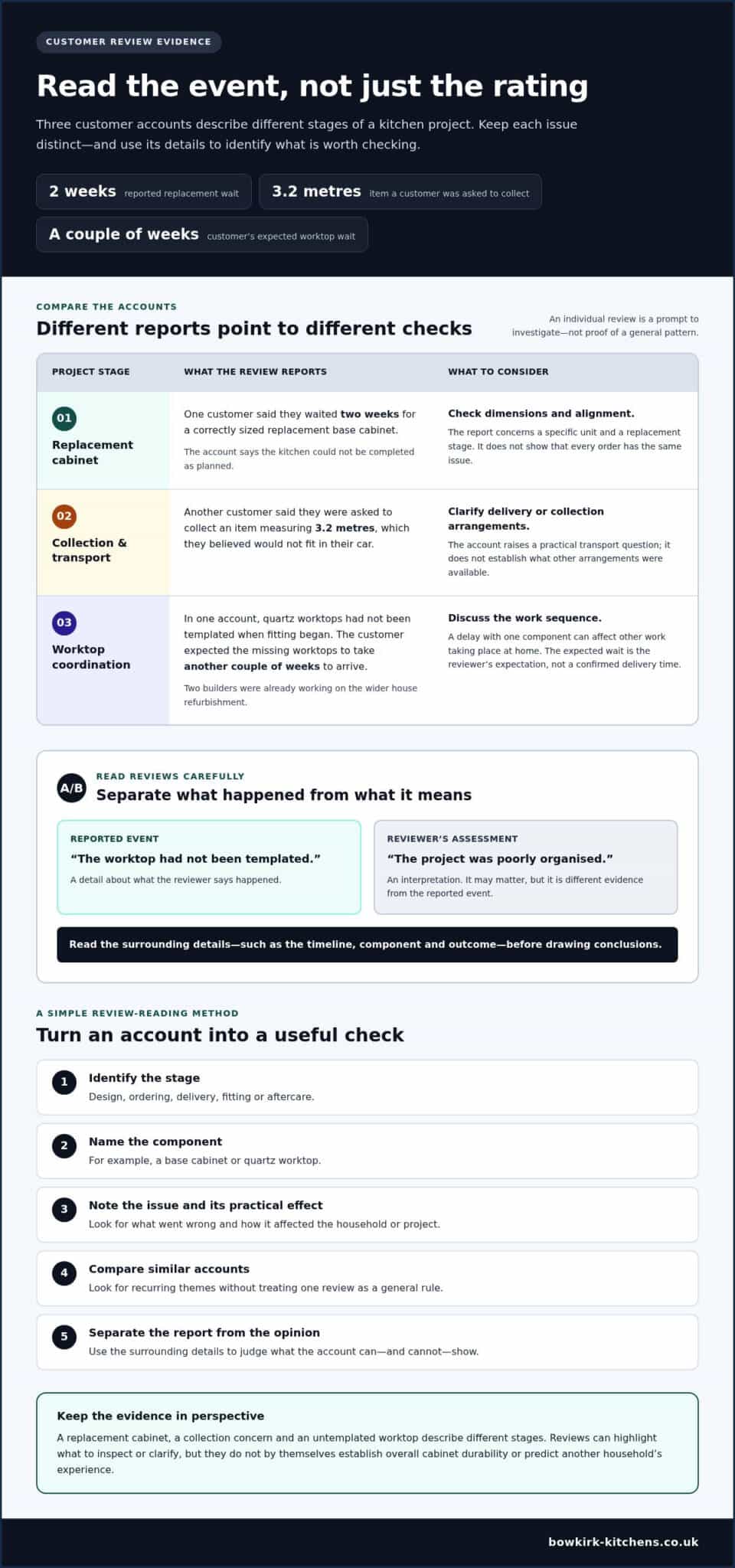 CUSTOMER REVIEW EVIDENCE

Read the event, not just the rating

Three customer accounts describe different stages of a kitchen project. Keep each issue distinct—and use its details to identify what is worth checking.

2 weeks reported replacement wait

3.2 metres item a customer was asked to collect

A couple of weeks customer's expected worktop wait

COMPARE THE ACCOUNTS

Different reports point to different checks

An individual review is a prompt to investigate—not proof of a general pattern.

| PROJECT STAGE | WHAT THE REVIEW REPORTS | WHAT TO CONSIDER |
|---|---|---|
| 01 Replacement cabinet | One customer said they waited two weeks for a correctly sized replacement base cabinet. The account says the kitchen could not be completed as planned. | Check dimensions and alignment. The report concerns a specific unit and a replacement stage. It does not show that every order has the same issue. |
| 02 Collection & transport | Another customer said they were asked to collect an item measuring 3.2 metres, which they believed would not fit in their car. | Clarify delivery or collection arrangements. The account raises a practical transport question; it does not establish what other arrangements were available. |
| 03 Worktop coordination | In one account, quartz worktops had not been templated when fitting began. The customer expected the missing worktops to take another couple of weeks to arrive. Two builders were already working on the wider house refurbishment. | Discuss the work sequence. A delay with one component can affect other work taking place at home. The expected wait is the reviewer's expectation, not a confirmed delivery time. |

A/B

READ REVIEWS CAREFULLY

Separate what happened from what it means

REPORTED EVENT
"The worktop had not been templated."
A detail about what the reviewer says happened.

REVIEWER'S ASSESSMENT
"The project was poorly organised."
An interpretation. It may matter, but it is different evidence from the reported event.

Read the surrounding details—such as the timeline, component and outcome—before drawing conclusions.

A SIMPLE REVIEW-READING METHOD

Turn an account into a useful check

1 Identify the stage
Design, ordering, delivery, fitting or aftercare.

2 Name the component
For example, a base cabinet or quartz worktop.

3 Note the issue and its practical effect
Look for what went wrong and how it affected the household or project.

4 Compare similar accounts
Look for recurring themes without treating one review as a general rule.

5 Separate the report from the opinion
Use the surrounding details to judge what the account can—and cannot—show.

Keep the evidence in perspective

A replacement cabinet, a collection concern and an untemplated worktop describe different stages. Reviews can highlight what to inspect or clarify, but they do not by themselves establish overall cabinet durability or predict another household's experience.

bowkirk-kitchens.co.uk